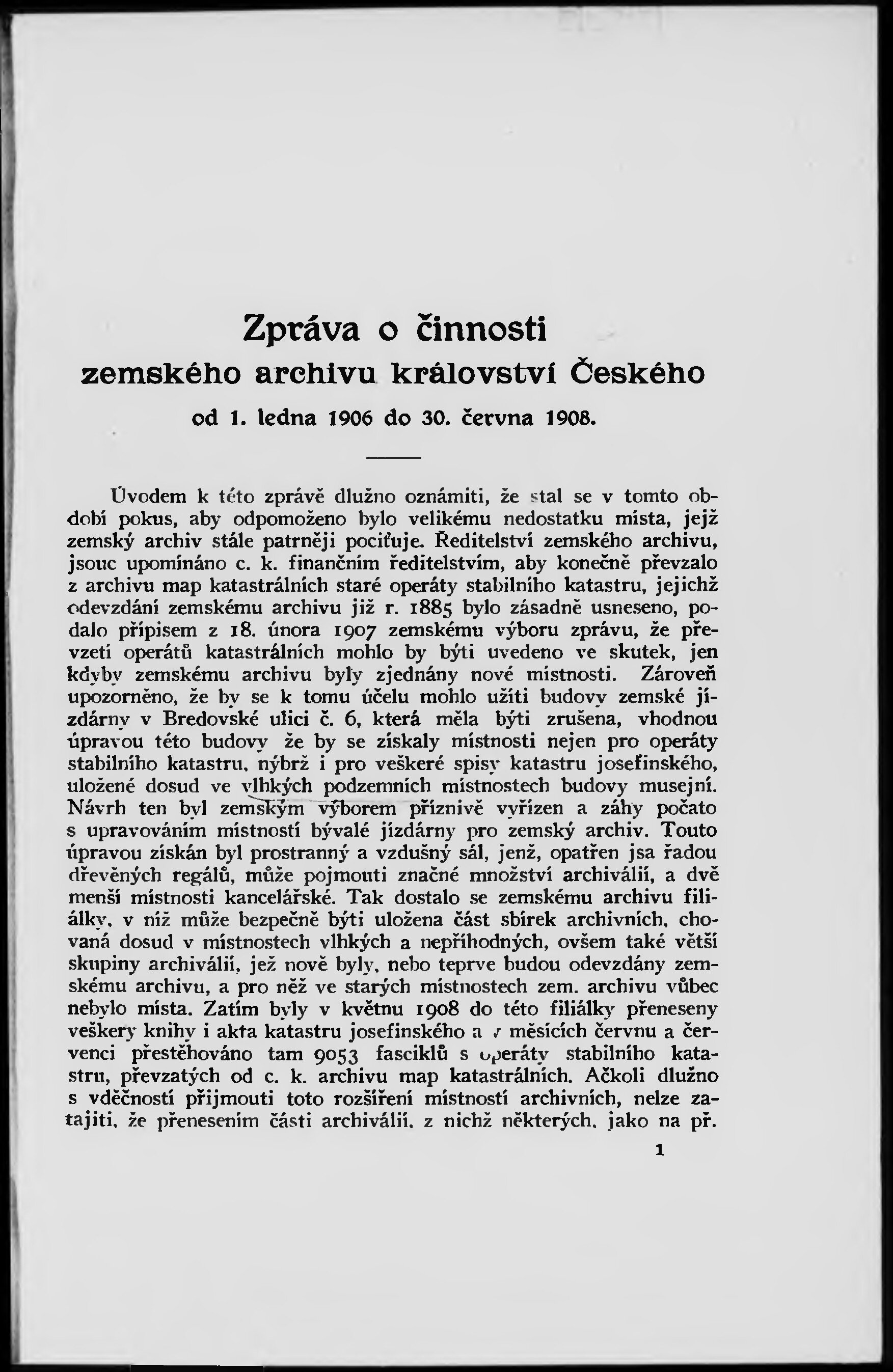 Zpráva o činnosti
zemského archivu království Českého
od 1. ledna 1906 do 30. června 1908.

Úvodem k této zprávě dlužno oznámiti, že stal se v tomto období pokus, aby odpomoženo bylo velikému nedostatku místa, jejž zemský archiv stále patrněji pociťuje. Ředitelství zemského archivu, jsouc upomínáno c. k. finančním ředitelstvím, aby konečně převzalo z archivu map katastrálních staré operáty stabilního katastru, jejichž odevzdání zemskému archivu již r. 1885 bylo zásadně usneseno, podalo přípisem z 18. února 1907 zemskému výboru zprávu, že převzetí operátů katastrálních mohlo by býti uvedeno ve skutek, jen kdyby zemskému archivu byly zjednány nové místnosti. Zároveň upozorněno, že by se k tomu účelu mohlo užíti budovy zemské jízdárny v Bredovské ulici č. 6, která měla býti zrušena, vhodnou úpravou této budovy že by se získaly místnosti nejen pro operáty stabilního katastru, nýbrž i pro veškeré spisy katastru josefinského, uložené dosud ve vlhkých podzemních místnostech budovy musejní. Návrh ten byl zemským výborem příznivě vyřízen a záhy počato s upravováním místností bývalé jízdárny pro zemský archiv. Touto úpravou získán byl prostranný a vzdušný sál, jenž, opatřen jsa řadou dřevěných regálů, může pojmouti značné množství archiválií, a dvě menší místnosti kancelářské. Tak dostalo se zemskému archivu filiálky, v níž může bezpečně býti uložena část sbírek archivních, chovaná dosud v místnostech vlhkých a nepříhodných, ovšem také větší skupiny archiválií, jež nově byly, nebo teprve budou odevzdány zemskému archivu, a pro něž ve starých místnostech zem. archivu vůbec nebylo místa. Zatím byly v květnu 1908 do této filiálky přeneseny veškery knihy i akta katastru josefinského a v měsících červnu a červenci přestěhováno tam 9053 fasciklů s operáty stabilního katastru, převzatých od c. k. archivu map katastrálních. Ačkoli dlužno s vděčností přijmouti toto rozšíření místností archivních, nelze zatajiti, že přenesením části archiválií, z nichž některých, jako na př.

1